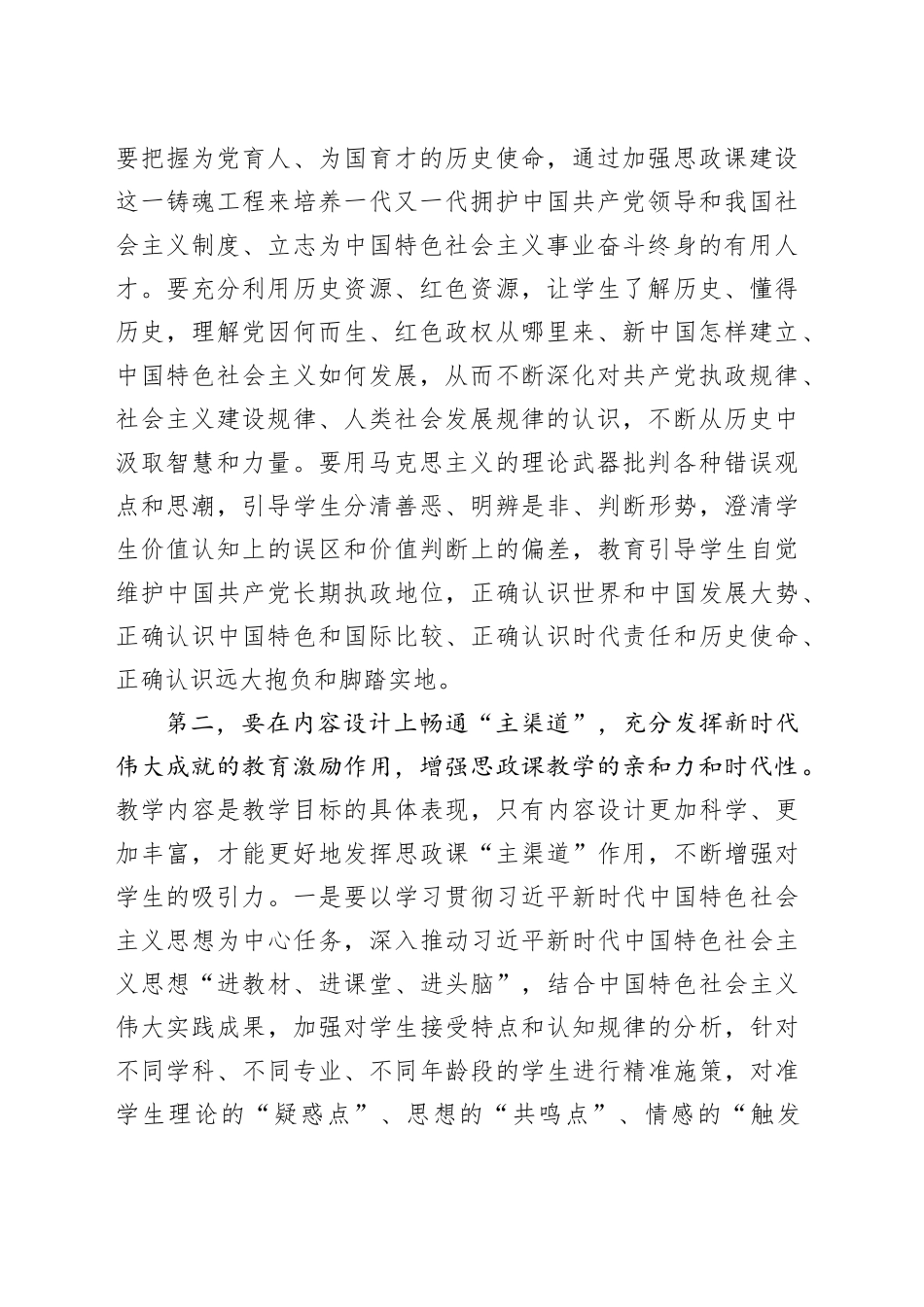 要把握为党育人、为国育才的历史使命，通过加强思政课建设这一铸魂工程来培养一代又一代拥护中国共产党领导和我国社会主义制度、立志为中国特色社会主义事业奋斗终身的有用人才。要充分利用历史资源、红色资源，让学生了解历史、懂得历史，理解党因何而生、红色政权从哪里来、新中国怎样建立、中国特色社会主义如何发展，从而不断深化对共产党执政规律、社会主义建设规律、人类社会发展规律的认识，不断从历史中汲取智慧和力量。要用马克思主义的理论武器批判各种错误观点和思潮，引导学生分清善恶、明辨是非、判断形势，澄清学生价值认知上的误区和价值判断上的偏差，教育引导学生自觉维护中国共产党长期执政地位，正确认识世界和中国发展大势、正确认识中国特色和国际比较、正确认识时代责任和历史使命、正确认识远大抱负和脚踏实地。

第二，要在内容设计上畅通“主渠道”，充分发挥新时代伟大成就的教育激励作用，增强思政课教学的亲和力和时代性。教学内容是教学目标的具体表现，只有内容设计更加科学、更加丰富，才能更好地发挥思政课“主渠道”作用，不断增强对学生的吸引力。一是要以学习贯彻习近平新时代中国特色社会主义思想为中心任务，深入推动习近平新时代中国特色社会主义思想“进教材、进课堂、进头脑”，结合中国特色社会主义伟大实践成果，加强对学生接受特点和认知规律的分析，针对不同学科、不同专业、不同年龄段的学生进行精准施策，对准学生理论的“疑惑点”、思想的“共鸣点”、情感的“触发